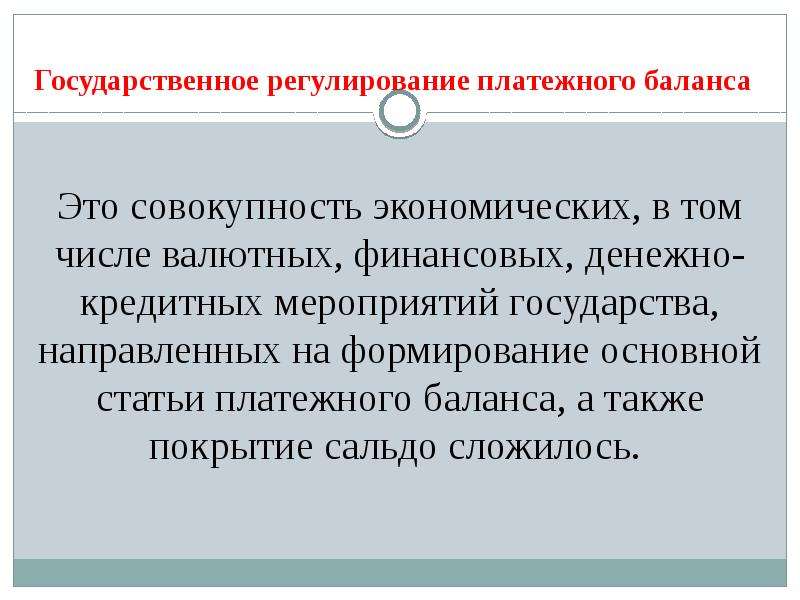 Государственное регулирование платежного баланса

Это совокупность экономических, в том числе валютных, финансовых, денежно-кредитных мероприятий государства, направленных на формирование основной статьи платежного баланса, а также покрытие сальдо сложилось.